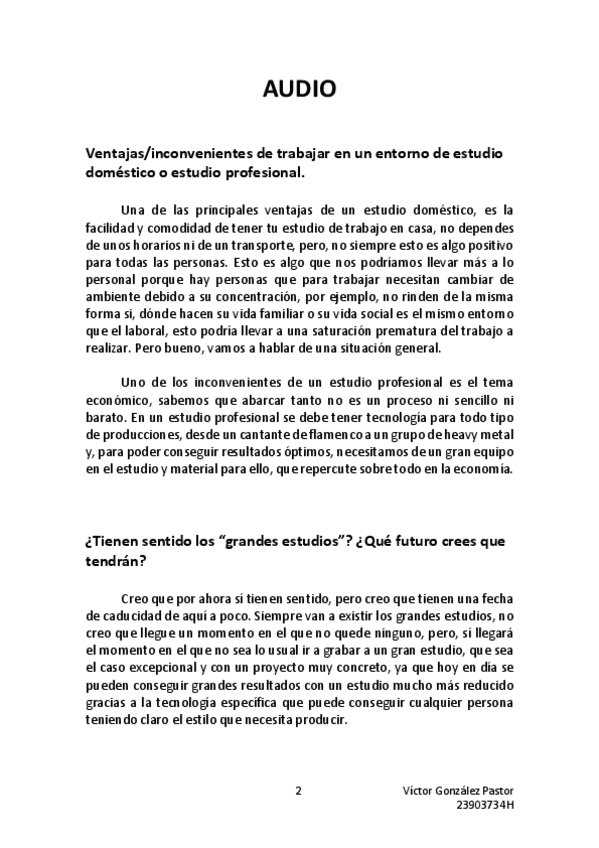 AUDIO

Ventajas/inconvenientes de trabajar en un entorno de estudio doméstico o estudio profesional.

Una de las principales ventajas de un estudio doméstico, es la facilidad y comodidad de tener tu estudio de trabajo en casa, no dependes de unos horarios ni de un transporte, pero, no siempre esto es algo positivo para todas las personas. Esto es algo que nos podríamos llevar más a lo personal porque hay personas que para trabajar necesitan cambiar de ambiente debido a su concentración, por ejemplo, no rinden de la misma forma si, dónde hacen su vida familiar o su vida social es el mismo entorno que el laboral, esto podría llevar a una saturación prematura del trabajo a realizar. Pero bueno, vamos a hablar de una situación general.

Uno de los inconvenientes de un estudio profesional es el tema económico, sabemos que abarcar tanto no es un proceso ni sencillo ni barato. En un estudio profesional se debe tener tecnología para todo tipo de producciones, desde un cantante de flamenco a un grupo de heavy metal y, para poder conseguir resultados óptimos, necesitamos de un gran equipo en el estudio y material para ello, que repercute sobre todo en la economía.

¿Tienen sentido los "grandes estudios"? ¿Qué futuro crees que tendrán?

Creo que por ahora sí tienen sentido, pero creo que tienen una fecha de caducidad de aquí a poco. Siempre van a existir los grandes estudios, no creo que llegue un momento en el que no quede ninguno, pero, sí llegará el momento en el que no sea lo usual ir a grabar a un gran estudio, que sea el caso excepcional y con un proyecto muy concreto, ya que hoy en día se pueden conseguir grandes resultados con un estudio mucho más reducido gracias a la tecnología específica que puede conseguir cualquier persona teniendo claro el estilo que necesita producir.

2

Víctor González Pastor
23903734H